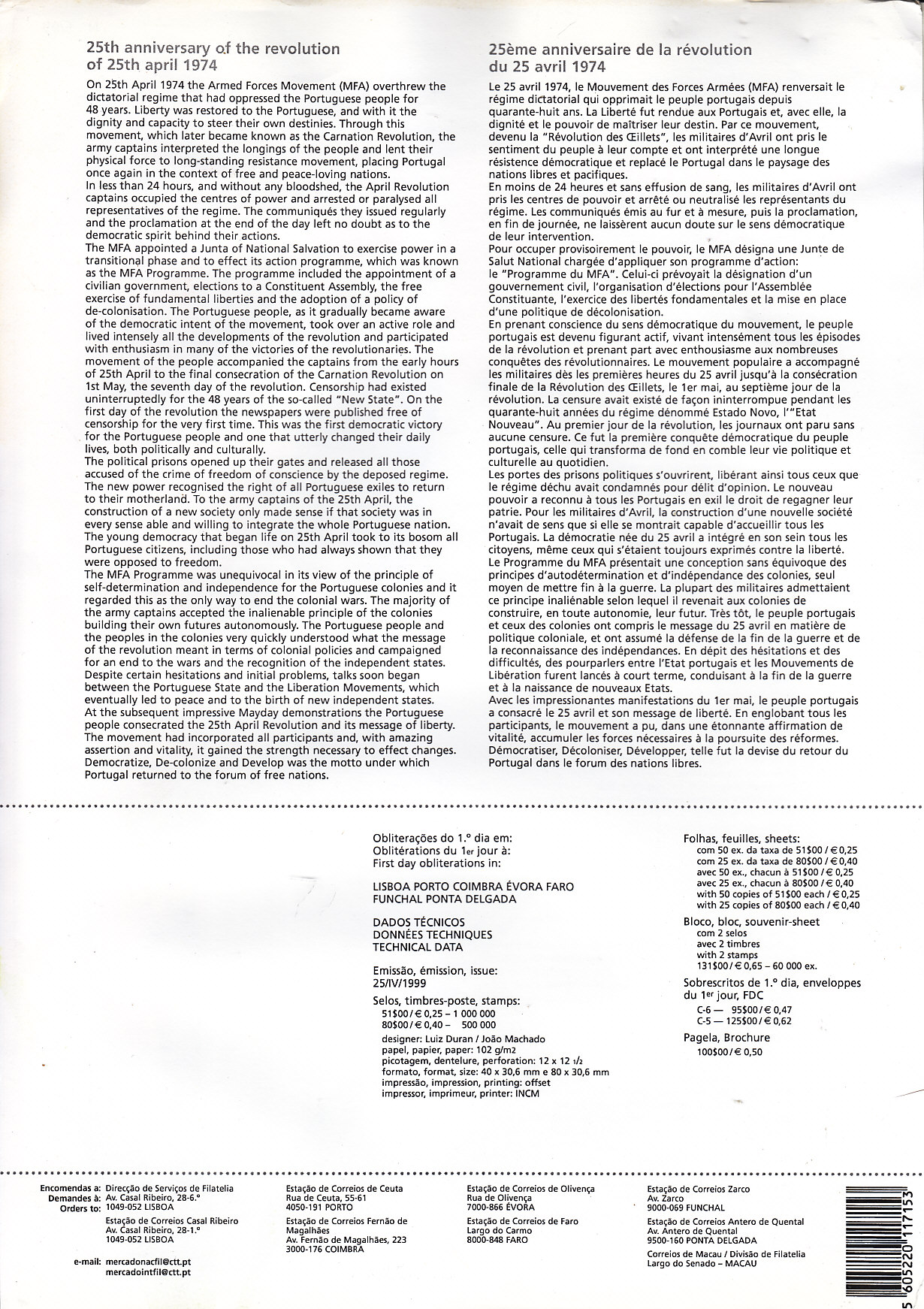 25th anniversary of the revolution of 25th april 1974

On 25th April 1974 the Armed Forces Movement (MFA) overthrew the dictatorial regime that had oppressed the Portuguese people for 48 years. Liberty was restored to the Portuguese, and with it the dignity and capacity to steer their own destinies. Through this movement, which later became known as the Carnation Revolution, the army captains interpreted the longings of the people and lent their physical force to long-standing resistance movement, placing Portugal once again in the context of free and peace-loving nations.
In less than 24 hours, and without any bloodshed, the April Revolution captains occupied the centres of power and arrested or paralysed all representatives of the regime. The communiqués they issued regularly and the proclamation at the end of the day left no doubt as to the democratic spirit behind their actions.
The MFA appointed a Junta of National Salvation to exercise power in a transitional phase and to effect its action programme, which was known as the MFA Programme. The programme included the appointment of a civilian government, elections to a Constituent Assembly, the free exercise of fundamental liberties and the adoption of a policy of de-colonisation. The Portuguese people, as it gradually became aware of the democratic intent of the movement, took over an active role and lived intensely all the developments of the revolution and participated with enthusiasm in many of the victories of the revolutionaries. The movement of the people accompanied the captains from the early hours of 25th April to the final consecration of the Carnation Revolution on 1st May, the seventh day of the revolution. Censorship had existed uninterruptedly for the 48 years of the so-called "New State". On the first day of the revolution the newspapers were published free of censorship for the very first time. This was the first democratic victory for the Portuguese people and one that utterly changed their daily lives, both politically and culturally.
The political prisons opened up their gates and released all those accused of the crime of freedom of conscience by the deposed regime. The new power recognised the right of all Portuguese exiles to return to their motherland. To the army captains of the 25th April, the construction of a new society only made sense if that society was in every sense able and willing to integrate the whole Portuguese nation. The young democracy that began life on 25th April took to its bosom all Portuguese citizens, including those who had always shown that they were opposed to freedom.
The MFA Programme was unequivocal in its view of the principle of self-determination and independence for the Portuguese colonies and it regarded this as the only way to end the colonial wars. The majority of the army captains accepted the inalienable principle of the colonies building their own futures autonomously. The Portuguese people and the peoples in the colonies very quickly understood what the message of the revolution meant in terms of colonial policies and campaigned for an end to the wars and the recognition of the independent states. Despite certain hesitations and initial problems, talks soon began between the Portuguese State and the Liberation Movements, which eventually led to peace and to the birth of new independent states.
At the subsequent impressive Mayday demonstrations the Portuguese people consecrated the 25th April Revolution and its message of liberty. The movement had incorporated all participants and, with amazing assertion and vitality, it gained the strength necessary to effect changes. Democratize, De-colonize and Develop was the motto under which Portugal returned to the forum of free nations.

25ème anniversaire de la révolution du 25 avril 1974

Le 25 avril 1974, le Mouvement des Forces Armées (MFA) renversait le régime dictatorial qui opprimait le peuple portugais depuis quarante-huit ans. La Liberté fut rendue aux Portugais et, avec elle, la dignité et le pouvoir de maîtriser leur destin. Par ce mouvement, devenu la "Révolution des Œillets", les militaires d'Avril ont pris le sentiment du peuple à leur compte et ont interprété une longue résistence démocratique et replacé le Portugal dans le paysage des nations libres et pacifiques.
En moins de 24 heures et sans effusion de sang, les militaires d'Avril ont pris les centres de pouvoir et arrêté ou neutralisé les représentants du régime. Les communiqués émis au fur et à mesure, puis la proclamation, en fin de journée, ne laissèrent aucun doute sur le sens démocratique de leur intervention.
Pour occuper provisoirement le pouvoir, le MFA désigna une Junte de Salut National chargée d'appliquer son programme d'action: le "Programme du MFA". Celui-ci prévoyait la désignation d'un gouvernement civil, l'organisation d'élections pour l'Assemblée Constituante, l'exercice des libertés fondamentales et la mise en place d'une politique de décolonisation.
En prenant conscience du sens démocratique du mouvement, le peuple portugais est devenu figurant actif, vivant intensément tous les épisodes de la révolution et prenant part avec enthousiasme aux nombreuses conquêtes des révolutionnaires. Le mouvement populaire a accompagné les militaires dès les premières heures du 25 avril jusqu'à la consécration finale de la Révolution des Œillets, le 1er mai, au septième jour de la révolution. La censure avait existé de façon ininterrompue pendant les quarante-huit années du régime dénommé Estado Novo, l'"Etat Nouveau". Au premier jour de la révolution, les journaux ont paru sans aucune censure. Ce fut la première conquête démocratique du peuple portugais, celle qui transforma de fond en comble leur vie politique et culturelle au quotidien.
Les portes des prisons politiques s'ouvrirent, libérant ainsi tous ceux que le régime déchu avait condamnés pour délit d'opinion. Le nouveau pouvoir a reconnu à tous les Portugais en exil le droit de regagner leur patrie. Pour les militaires d'Avril, la construction d'une nouvelle société n'avait de sens que si elle se montrait capable d'accueillir tous les Portugais. La démocratie née du 25 avril a intégré en son sein tous les citoyens, même ceux qui s'étaient toujours exprimés contre la liberté.
Le Programme du MFA présentait une conception sans équivoque des principes d'autodétermination et d'indépendance des colonies, seul moyen de mettre fin à la guerre. La plupart des militaires admettaient ce principe inaliénable selon lequel il revenait aux colonies de construire, en toute autonomie, leur futur. Très tôt, le peuple portugais et ceux des colonies ont compris le message du 25 avril en matière de politique coloniale, et ont assumé la défense de la fin de la guerre et de la reconnaissance des indépendances. En dépit des hésitations et des difficultés, des pourparlers entre l'Etat portugais et les Mouvements de Libération furent lancés à court terme, conduisant à la fin de la guerre et à la naissance de nouveaux Etats.
Avec les impressionnantes manifestations du 1er mai, le peuple portugais a consacré le 25 avril et son message de liberté. En englobant tous les participants, le mouvement a pu, dans une étonnante affirmation de vitalité, accumuler les forces nécessaires à la poursuite des réformes. Démocratiser, Décoloniser, Développer, telle fut la devise du retour du Portugal dans le forum des nations libres.

Obliterações do 1.º dia em:
Oblitérations du 1er jour à:
First day obliterations in:

LISBOA PORTO COIMBRA ÉVORA FARO
FUNCHAL PONTA DELGADA

DADOS TÉCNICOS
DONNÉES TECHNIQUES
TECHNICAL DATA

Emissão, émission, issue:
25/IV/1999

Selos, timbres-poste, stamps:
51$00 / € 0,25 – 1 000 000
80$00 / € 0,40 – 500 000

designer: Luiz Duran / João Machado
papel, papier, paper: 102 g/m2
picotagem, dentelure, perforation: 12 x 12 1/2
formato, format, size: 40 x 30,6 mm e 80 x 30,6 mm
impressão, impression, printing: offset
impressor, imprimeur, printer: INCM

Folhas, feuilles, sheets:
com 50 ex. da taxa de 51$00 / € 0,25
com 25 ex. da taxa de 80$00 / € 0,40
avec 50 ex., chacun à 51$00 / € 0,25
avec 25 ex., chacun à 80$00 / € 0,40
with 50 copies of 51$00 each / € 0,25
with 25 copies of 80$00 each / € 0,40

Bloco, bloc, souvenir-sheet
com 2 selos
avec 2 timbres
with 2 stamps
131$00 / € 0,65 – 60 000 ex.

Sobrescritos de 1.º dia, enveloppes du 1er jour, FDC
C-6 — 95$00 / € 0,47
C-5 — 125$00 / € 0,62

Pagela, Brochure
100$00 / € 0,50

Encomendas a:
Demandes à:
Orders to:
Direcção de Serviços de Filatelia
Av. Casal Ribeiro, 28-6.º
1049-052 LISBOA

Estação de Correios Casal Ribeiro
Av. Casal Ribeiro, 28-1.º
1049-052 LISBOA

e-mail: mercadonacfil@ctt.pt
mercadointfil@ctt.pt

Estação de Correios de Ceuta
Rua de Ceuta, 55-61
4050-191 PORTO

Estação de Correios Fernão de Magalhães
Av. Fernão de Magalhães, 223
3000-176 COIMBRA

Estação de Correios de Olivença
Rua de Olivença
7000-866 ÉVORA

Estação de Correios de Faro
Largo do Carmo
8000-848 FARO

Estação de Correios Zarco
Av. Zarco
9000-069 FUNCHAL

Estação de Correios Antero de Quental
Av. Antero de Quental
9500-160 PONTA DELGADA

Correios de Macau / Divisão de Filatelia
Largo do Senado – MACAU

5 605220 117153